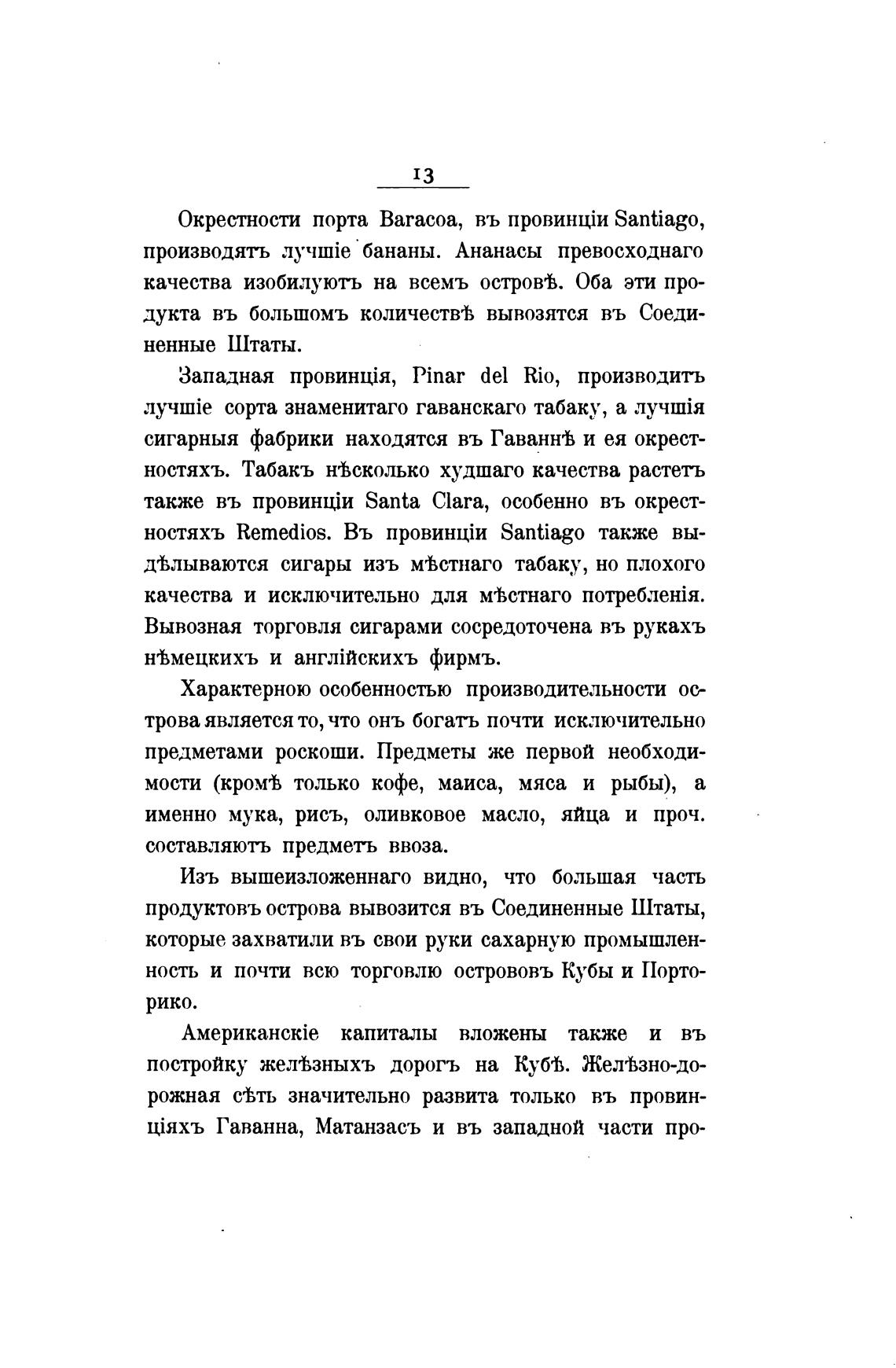 13

Окрестности порта Baracoa, въ провинціи Santiago, производятъ лучшіе бананы. Ананасы превосходнаго качества изобилуютъ на всемъ островѣ. Оба эти продукта въ большомъ количествѣ вывозятся въ Соединенные Штаты.

Западная провинція, Pinar del Rio, производитъ лучшіе сорта знаменитаго гаванскаго табаку, а лучшія сигарныя фабрики находятся въ Гаваннѣ и ея окрестностяхъ. Табакъ нѣсколько худшаго качества растетъ также въ провинціи Santa Clara, особенно въ окрестностяхъ Remedios. Въ провинціи Santiago также выдѣлываются сигары изъ мѣстнаго табаку, но плохого качества и исключительно для мѣстнаго потребленія. Вывозная торговля сигарами сосредоточена въ рукахъ нѣмецкихъ и англійскихъ фирмъ.

Характерною особенностью производительности острова является то, что онъ богатъ почти исключительно предметами роскоши. Предметы же первой необходимости (кромѣ только кофе, маиса, мяса и рыбы), а именно мука, рисъ, оливковое масло, яйца и проч. составляютъ предметъ ввоза.

Изъ вышеизложеннаго видно, что большая часть продуктовъ острова вывозится въ Соединенные Штаты, которые захватили въ свои руки сахарную промышленность и почти всю торговлю острововъ Кубы и Порторико.

Американскіе капиталы вложены также и въ постройку желѣзныхъ дорогъ на Кубѣ. Желѣзно-дорожная сѣть значительно развита только въ провинціяхъ Гаванна, Матанзасъ и въ западной части про-